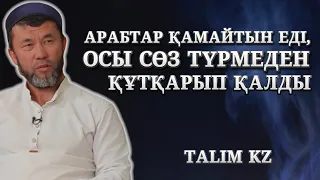 АРАБТАР ҚАМАЙТЫН ЕДІ, ОСЫ СӨЗ ТҮРМЕДЕН ҚҰТҚАРЫП ҚАЛДЫ

TALIM KZ